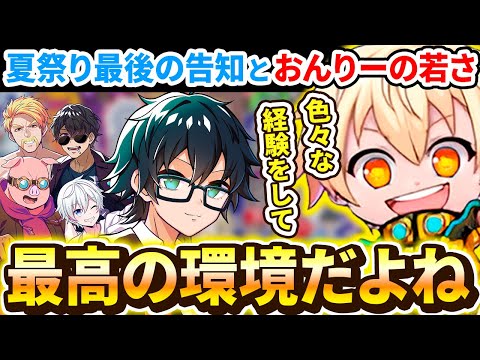 夏祭り最後の告知とおんりーの若さ

色々な経験をして

最高の環境だよね